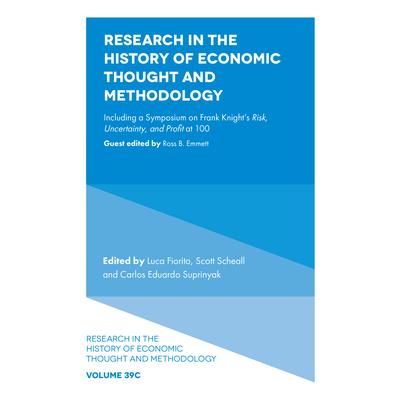 RESEARCH IN THE HISTORY OF ECONOMIC THOUGHT AND METHODOLOGY

Including a Symposium on Frank Knight's Risk, Uncertainty, and Profit at 100

Guest edited by Ross B. Emmett

Edited by Luca Fiorito, Scott Scheall and Carlos Eduardo Suprinyak

RESEARCH IN THE
HISTORY OF ECONOMIC
THOUGHT AND METHODOLOGY

VOLUME 39C